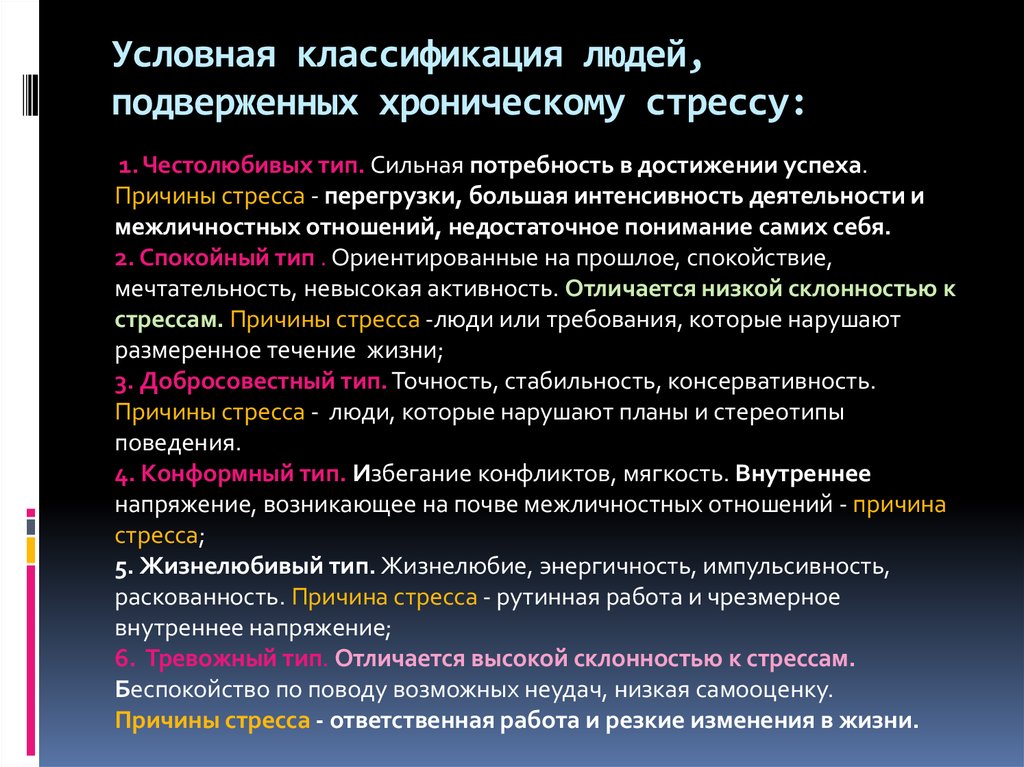 Условная классификация людей, подверженных хроническому стрессу:

1. Честолюбивых тип. Сильная потребность в достижении успеха. Причины стресса - перегрузки, большая интенсивность деятельности и межличностных отношений, недостаточное понимание самих себя.
2. Спокойный тип . Ориентированные на прошлое, спокойствие, мечтательность, невысокая активность. Отличается низкой склонностью к стрессам. Причины стресса -люди или требования, которые нарушают размеренное течение жизни;
3. Добросовестный тип. Точность, стабильность, консервативность. Причины стресса - люди, которые нарушают планы и стереотипы поведения.
4. Конформный тип. Избегание конфликтов, мягкость. Внутреннее напряжение, возникающее на почве межличностных отношений - причина стресса;
5. Жизнелюбивый тип. Жизнелюбие, энергичность, импульсивность, раскованность. Причина стресса - рутинная работа и чрезмерное внутреннее напряжение;
6. Тревожный тип. Отличается высокой склонностью к стрессам. Беспокойство по поводу возможных неудач, низкая самооценку.
Причины стресса - ответственная работа и резкие изменения в жизни.